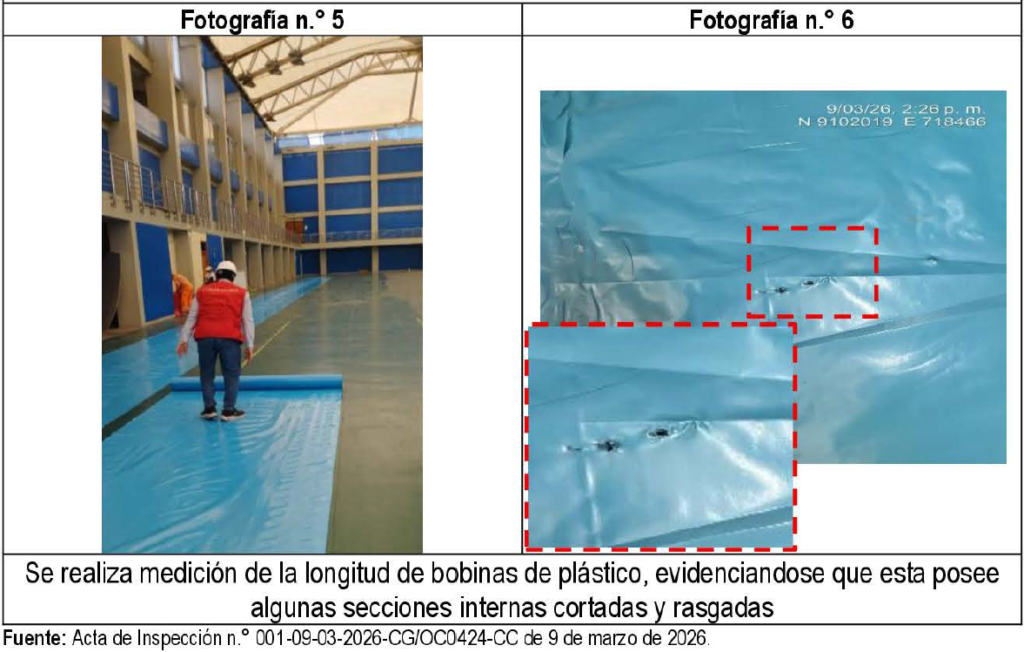 | Fotografía n.° 5 | Fotografía n.° 6 |
|---|---|
|  | 9/03/26, 2:26 p. m. N 9102019 E 718466 |
| Se realiza medición de la longitud de bobinas de plástico, evidenciandose que esta posee algunas secciones internas cortadas y rasgadas | |

Fuente: Acta de Inspección n.° 001-09-03-2026-CG/OC0424-CC de 9 de marzo de 2026.